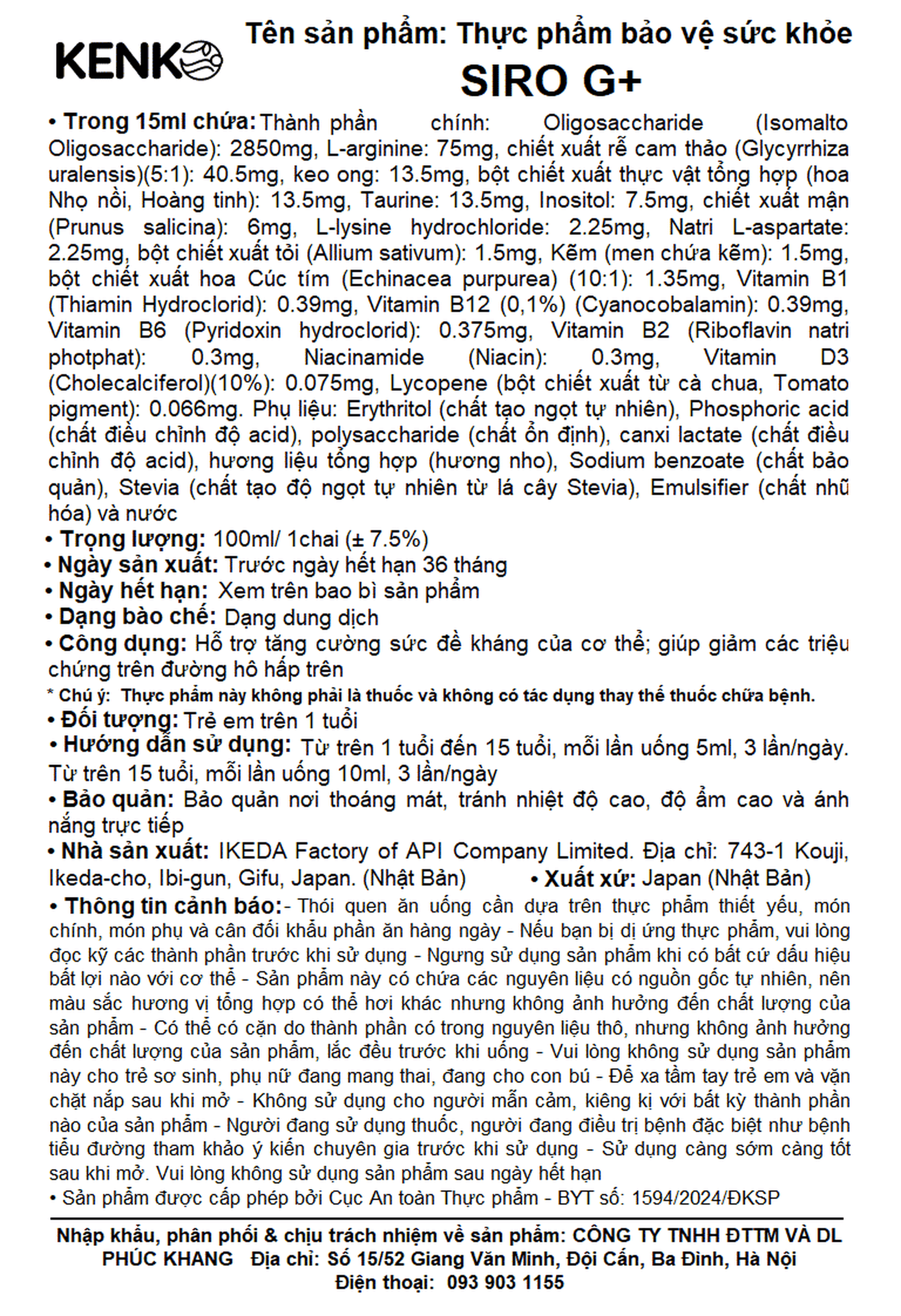 KENKO

Tên sản phẩm: Thực phẩm bảo vệ sức khỏe
SIRO G+

• Trong 15ml chứa: Thành phần chính: Oligosaccharide (Isomalto Oligosaccharide): 2850mg, L-arginine: 75mg, chiết xuất rễ cam thảo (Glycyrrhiza uralensis)(5:1): 40.5mg, keo ong: 13.5mg, bột chiết xuất thực vật tổng hợp (hoa Nhọ nồi, Hoàng tinh): 13.5mg, Taurine: 13.5mg, Inositol: 7.5mg, chiết xuất mận (Prunus salicina): 6mg, L-lysine hydrochloride: 2.25mg, Natri L-aspartate: 2.25mg, bột chiết xuất tỏi (Allium sativum): 1.5mg, Kẽm (men chứa kẽm): 1.5mg, bột chiết xuất hoa Cúc tím (Echinacea purpurea) (10:1): 1.35mg, Vitamin B1 (Thiamin Hydroclorid): 0.39mg, Vitamin B12 (0,1%) (Cyanocobalamin): 0.39mg, Vitamin B6 (Pyridoxin hydroclorid): 0.375mg, Vitamin B2 (Riboflavin natri photphat): 0.3mg, Niacinamide (Niacin): 0.3mg, Vitamin D3 (Cholecalciferol)(10%): 0.075mg, Lycopene (bột chiết xuất từ cà chua, Tomato pigment): 0.066mg. Phụ liệu: Erythritol (chất tạo ngọt tự nhiên), Phosphoric acid (chất điều chỉnh độ acid), polysaccharide (chất ổn định), canxi lactate (chất điều chỉnh độ acid), hương liệu tổng hợp (hương nho), Sodium benzoate (chất bảo quản), Stevia (chất tạo độ ngọt tự nhiên từ lá cây Stevia), Emulsifier (chất nhũ hóa) và nước
• Trọng lượng: 100ml/ 1chai (± 7.5%)
• Ngày sản xuất: Trước ngày hết hạn 36 tháng
• Ngày hết hạn: Xem trên bao bì sản phẩm
• Dạng bào chế: Dạng dung dịch
• Công dụng: Hỗ trợ tăng cường sức đề kháng của cơ thể; giúp giảm các triệu chứng trên đường hô hấp trên
* Chú ý: Thực phẩm này không phải là thuốc và không có tác dụng thay thế thuốc chữa bệnh.
• Đối tượng: Trẻ em trên 1 tuổi
• Hướng dẫn sử dụng: Từ trên 1 tuổi đến 15 tuổi, mỗi lần uống 5ml, 3 lần/ngày. Từ trên 15 tuổi, mỗi lần uống 10ml, 3 lần/ngày
• Bảo quản: Bảo quản nơi thoáng mát, tránh nhiệt độ cao, độ ẩm cao và ánh nắng trực tiếp
• Nhà sản xuất: IKEDA Factory of API Company Limited. Địa chỉ: 743-1 Kouji, Ikeda-cho, Ibi-gun, Gifu, Japan. (Nhật Bản) • Xuất xứ: Japan (Nhật Bản)
• Thông tin cảnh báo:- Thói quen ăn uống cần dựa trên thực phẩm thiết yếu, món chính, món phụ và cân đối khẩu phần ăn hàng ngày - Nếu bạn bị dị ứng thực phẩm, vui lòng đọc kỹ các thành phần trước khi sử dụng - Ngưng sử dụng sản phẩm khi có bất cứ dấu hiệu bất lợi nào với cơ thể - Sản phẩm này có chứa các nguyên liệu có nguồn gốc tự nhiên, nên màu sắc hương vị tổng hợp có thể hơi khác nhưng không ảnh hưởng đến chất lượng của sản phẩm - Có thể có cặn do thành phần có trong nguyên liệu thô, nhưng không ảnh hưởng đến chất lượng của sản phẩm, lắc đều trước khi uống - Vui lòng không sử dụng sản phẩm này cho trẻ sơ sinh, phụ nữ đang mang thai, đang cho con bú - Để xa tầm tay trẻ em và vặn chặt nắp sau khi mở - Không sử dụng cho người mẫn cảm, kiêng kị với bất kỳ thành phần nào của sản phẩm - Người đang sử dụng thuốc, người đang điều trị bệnh đặc biệt như bệnh tiểu đường tham khảo ý kiến chuyên gia trước khi sử dụng - Sử dụng càng sớm càng tốt sau khi mở. Vui lòng không sử dụng sản phẩm sau ngày hết hạn
• Sản phẩm được cấp phép bởi Cục An toàn Thực phẩm - BYT số: 1594/2024/ĐKSP

Nhập khẩu, phân phối & chịu trách nhiệm về sản phẩm: CÔNG TY TNHH ĐTTM VÀ DL PHÚC KHANG Địa chỉ: Số 15/52 Giang Văn Minh, Đội Cấn, Ba Đình, Hà Nội
Điện thoại: 093 903 1155